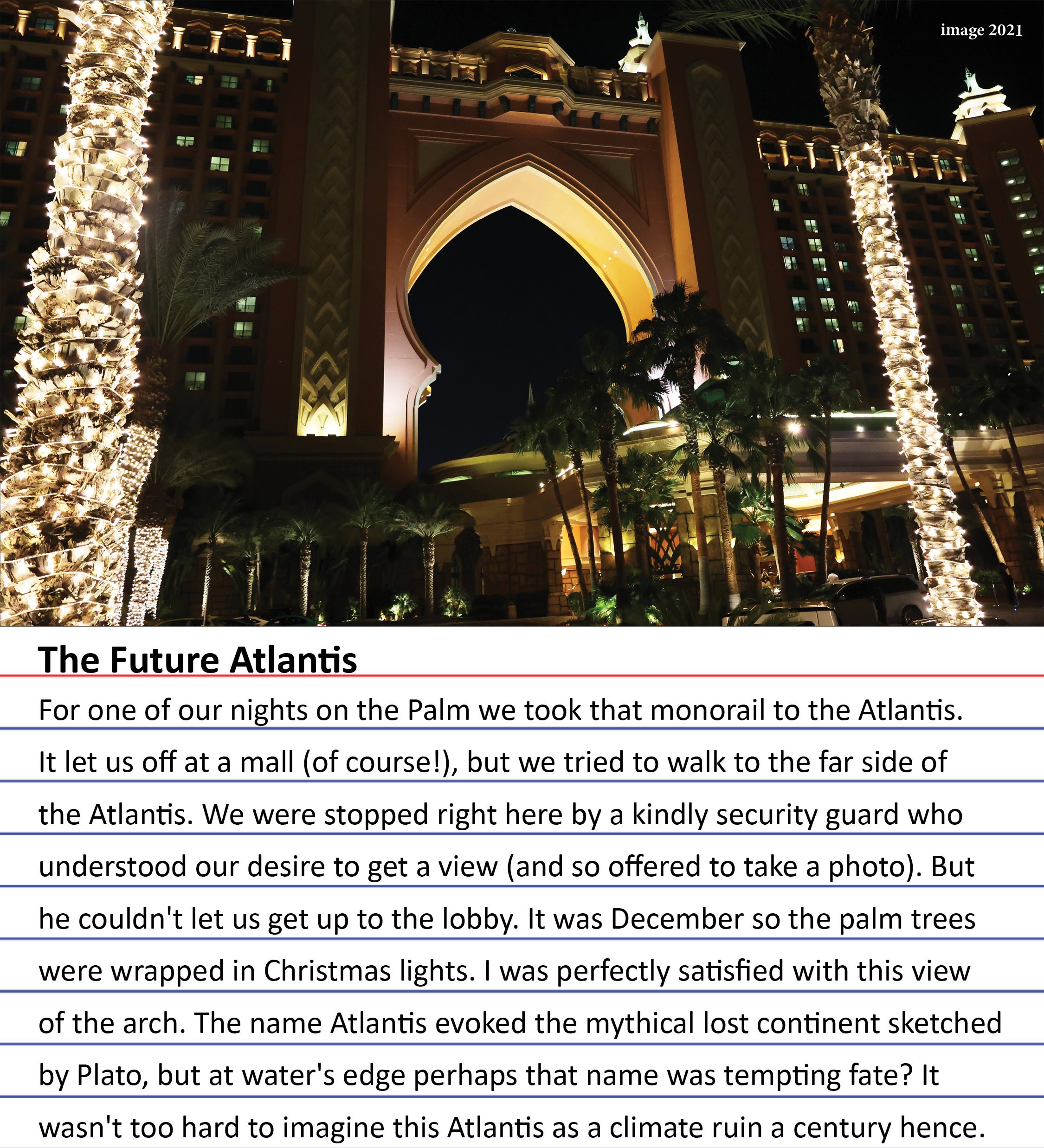 image 2021

The Future Atlantis

For one of our nights on the Palm we took that monorail to the Atlantis. It let us off at a mall (of course!), but we tried to walk to the far side of the Atlantis. We were stopped right here by a kindly security guard who understood our desire to get a view (and so offered to take a photo). But he couldn't let us get up to the lobby. It was December so the palm trees were wrapped in Christmas lights. I was perfectly satisfied with this view of the arch. The name Atlantis evoked the mythical lost continent sketched by Plato, but at water's edge perhaps that name was tempting fate? It wasn't too hard to imagine this Atlantis as a climate ruin a century hence.